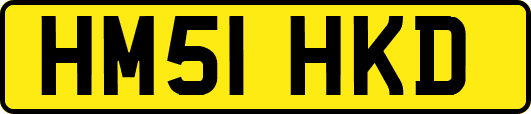 HM51 HKD